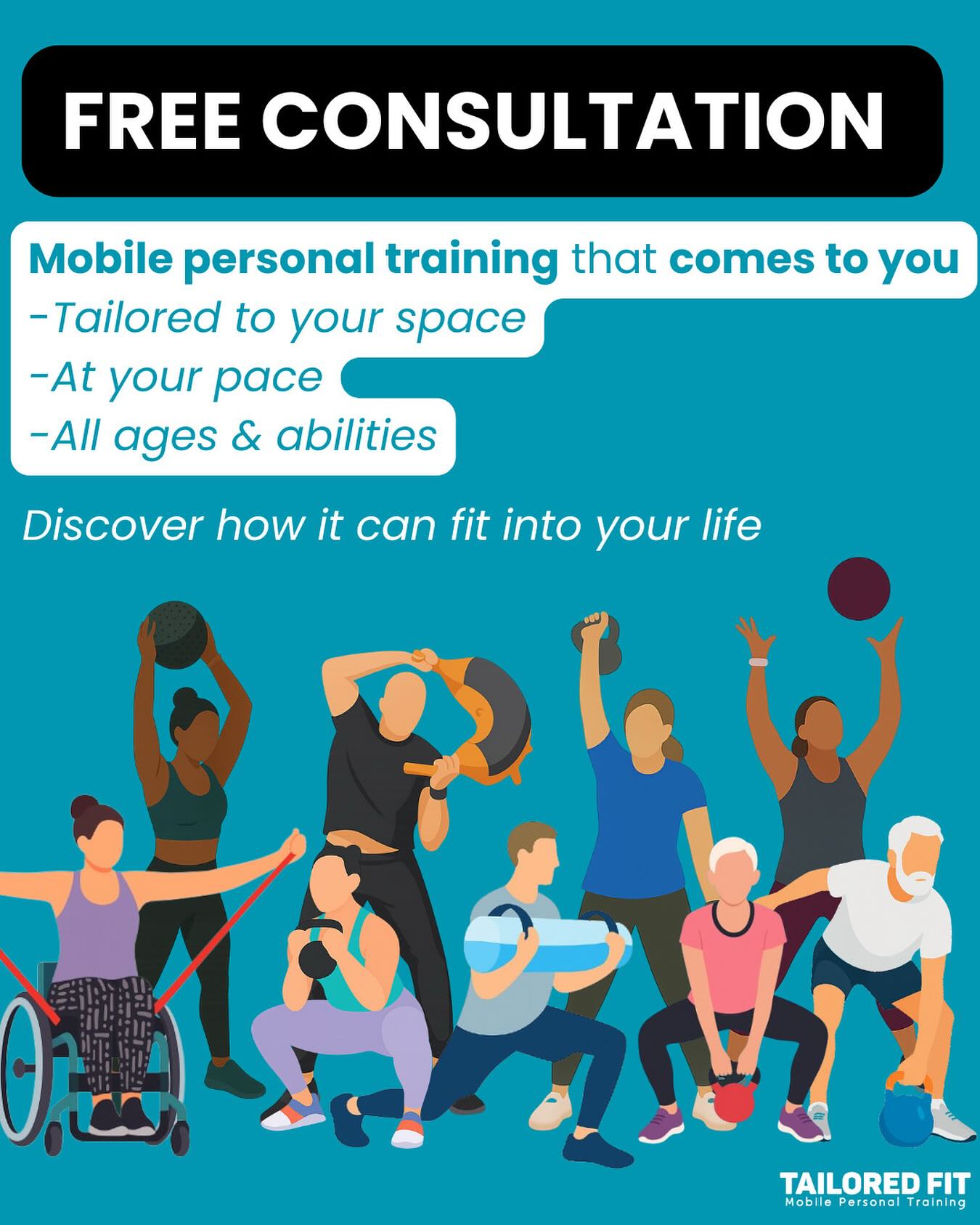 FREE CONSULTATION

Mobile personal training that comes to you
-Tailored to your space
-At your pace
-All ages & abilities

Discover how it can fit into your life

TAILORED FIT
Mobile Personal Training